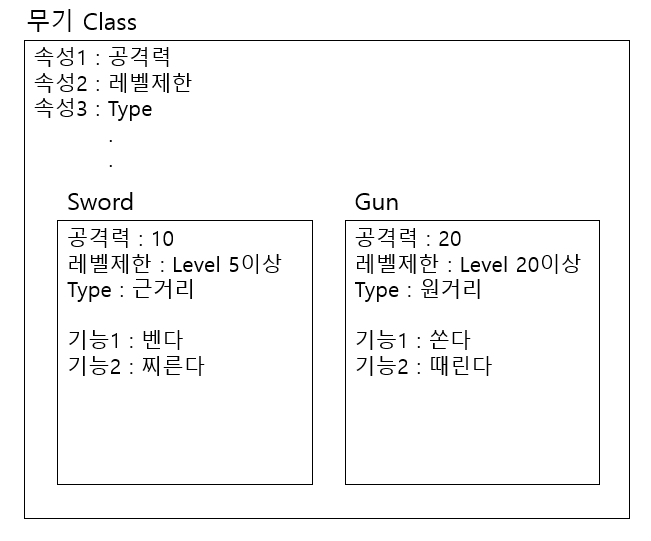 무기 Class

속성1 : 공격력
속성2 : 레벨제한
속성3 : Type
.
.

Sword

공격력 : 10
레벨제한 : Level 5이상
Type : 근거리

기능1 : 벤다
기능2 : 찌른다

Gun

공격력 : 20
레벨제한 : Level 20이상
Type : 원거리

기능1 : 쏜다
기능2 : 때린다